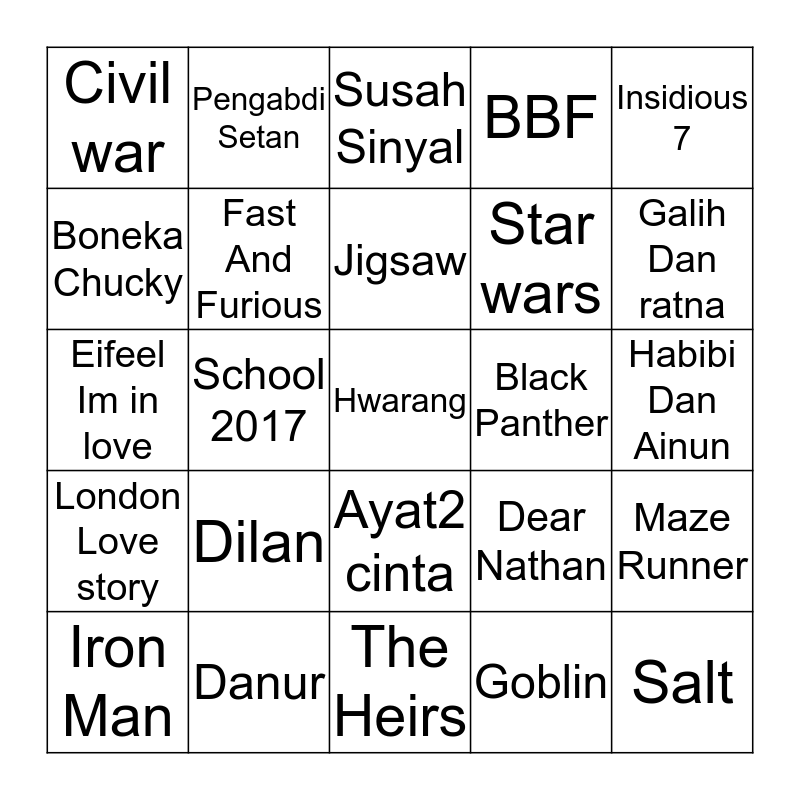 | Civil war | Pengabdi Setan | Susah Sinyal | BBF | Insidious 7 |
|---|---|---|---|---|
| Boneka Chucky | Fast And Furious | Jigsaw | Star wars | Galih Dan ratna |
| Eifeel Im in love | School 2017 | Hwarang | Black Panther | Habibi Dan Ainun |
| London Love story | Dilan | Ayat2 cinta | Dear Nathan | Maze Runner |
| Iron Man | Danur | The Heirs | Goblin | Salt |